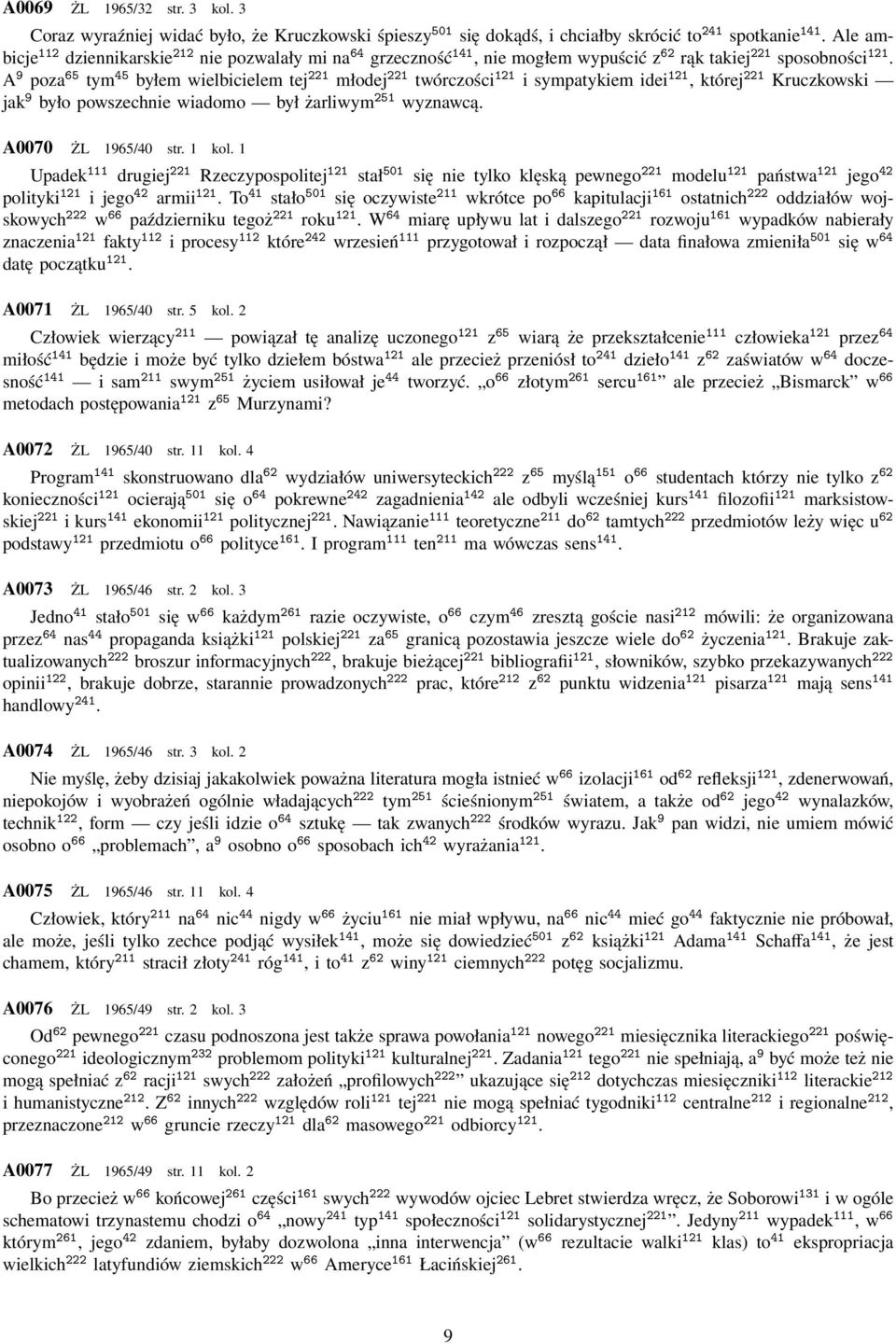 A0069 ŻL 1965/32 str. 3 kol. 3

Coraz wyraźniej widać było, że Kruczkowski śpieszy$^{501}$ się dokądś, i chciałby skrócić to$^{241}$ spotkanie$^{141}$. Ale ambicje$^{112}$ dziennikarskie$^{212}$ nie pozwalały mi na$^{64}$ grzeczność$^{141}$, nie mogłem wypuścić z$^{62}$ rąk takiej$^{221}$ sposobności$^{121}$. A$^{9}$ poza$^{65}$ tym$^{45}$ byłem wielbicielem tej$^{221}$ młodej$^{221}$ twórczości$^{121}$ i sympatykiem idei$^{121}$, której$^{221}$ Kruczkowski — jak$^{9}$ było powszechnie wiadomo — był żarliwym$^{251}$ wyznawcą.

A0070 ŻL 1965/40 str. 1 kol. 1

Upadek$^{111}$ drugiej$^{221}$ Rzeczypospolitej$^{121}$ stał$^{501}$ się nie tylko klęską pewnego$^{221}$ modelu$^{121}$ państwa$^{121}$ jego$^{42}$ polityki$^{121}$ i jego$^{42}$ armii$^{121}$. To$^{41}$ stało$^{501}$ się oczywiste$^{211}$ wkrótce po$^{66}$ kapitulacji$^{161}$ ostatnich$^{222}$ oddziałów wojskowych$^{222}$ w$^{66}$ październiku tegoż$^{221}$ roku$^{121}$. W$^{64}$ miarę upływu lat i dalszego$^{221}$ rozwoju$^{161}$ wypadków nabierały znaczenia$^{121}$ fakty$^{112}$ i procesy$^{112}$ które$^{242}$ wrzesień$^{111}$ przygotował i rozpoczął — data finałowa zmieniła$^{501}$ się w$^{64}$ datę początku$^{121}$.

A0071 ŻL 1965/40 str. 5 kol. 2

Człowiek wierzący$^{211}$ — powiązał tę analizę uczonego$^{121}$ z$^{65}$ wiarą że przekształcenie$^{111}$ człowieka$^{121}$ przez$^{64}$ miłość$^{141}$ będzie i może być tylko dziełem bóstwa$^{121}$ ale przecież przeniósł to$^{241}$ dzieło$^{141}$ z$^{62}$ zaświatów w$^{64}$ doczesność$^{141}$ — i sam$^{211}$ swym$^{251}$ życiem usiłował je$^{44}$ tworzyć. „o$^{66}$ złotym$^{261}$ sercu$^{161}$” ale przecież „Bismarck” w$^{66}$ metodach postępowania$^{121}$ z$^{65}$ Murzynami?

A0072 ŻL 1965/40 str. 11 kol. 4

Program$^{141}$ skonstruowano dla$^{62}$ wydziałów uniwersyteckich$^{222}$ z$^{65}$ myślą$^{151}$ o$^{66}$ studentach którzy nie tylko z$^{62}$ konieczności$^{121}$ ocierają$^{501}$ się o$^{64}$ pokrewne$^{242}$ zagadnienia$^{142}$ ale odbyli wcześniej kurs$^{141}$ filozofii$^{121}$ marksistowskiej$^{221}$ i kurs$^{141}$ ekonomii$^{121}$ politycznej$^{221}$. Nawiązanie$^{111}$ teoretyczne$^{211}$ do$^{62}$ tamtych$^{222}$ przedmiotów leży więc u$^{62}$ podstawy$^{121}$ przedmiotu o$^{66}$ polityce$^{161}$. I program$^{111}$ ten$^{211}$ ma wówczas sens$^{141}$.

A0073 ŻL 1965/46 str. 2 kol. 3

Jedno$^{41}$ stało$^{501}$ się w$^{66}$ każdym$^{261}$ razie oczywiste, o$^{66}$ czym$^{46}$ zresztą goście nasi$^{212}$ mówili: że organizowana przez$^{64}$ nas$^{44}$ propaganda książki$^{121}$ polskiej$^{221}$ za$^{65}$ granicą pozostawia jeszcze wiele do$^{62}$ życzenia$^{121}$. Brakuje zaktualizowanych$^{222}$ broszur informacyjnych$^{222}$, brakuje bieżącej$^{221}$ bibliografii$^{121}$, słowników, szybko przekazywanych$^{222}$ opinii$^{122}$, brakuje dobrze, starannie prowadzonych$^{222}$ prac, które$^{212}$ z$^{62}$ punktu widzenia$^{121}$ pisarza$^{121}$ mają sens$^{141}$ handlowy$^{241}$.

A0074 ŻL 1965/46 str. 3 kol. 2

Nie myślę, żeby dzisiaj jakakolwiek poważna literatura mogła istnieć w$^{66}$ izolacji$^{161}$ od$^{62}$ refleksji$^{121}$, zdenerwowań, niepokojów i wyobrażeń ogólnie władających$^{222}$ tym$^{251}$ ścieśnionym$^{251}$ światem, a także od$^{62}$ jego$^{42}$ wynalazków, technik$^{122}$, form — czy jeśli idzie o$^{64}$ sztukę — tak zwanych$^{222}$ środków wyrazu. Jak$^{9}$ pan widzi, nie umiem mówić osobno o$^{66}$ „problemach”, a$^{9}$ osobno o$^{66}$ sposobach ich$^{42}$ wyrażania$^{121}$.

A0075 ŻL 1965/46 str. 11 kol. 4

Człowiek, który$^{211}$ na$^{64}$ nic$^{44}$ nigdy w$^{66}$ życiu$^{161}$ nie miał wpływu, na$^{66}$ nic$^{44}$ mieć go$^{44}$ faktycznie nie próbował, ale może, jeśli tylko zechce podjąć wysiłek$^{141}$, może się dowiedzieć$^{501}$ z$^{62}$ książki$^{121}$ Adama$^{141}$ Schaffa$^{141}$, że jest chamem, który$^{211}$ stracił złoty$^{241}$ róg$^{141}$, i to$^{41}$ z$^{62}$ winy$^{121}$ ciemnych$^{222}$ potęg socjalizmu.

A0076 ŻL 1965/49 str. 2 kol. 3

Od$^{62}$ pewnego$^{221}$ czasu podnoszona jest także sprawa powołania$^{121}$ nowego$^{221}$ miesięcznika literackiego$^{221}$ poświęconego$^{221}$ ideologicznym$^{232}$ problemom polityki$^{121}$ kulturalnej$^{221}$. Zadania$^{121}$ tego$^{221}$ nie spełniają, a$^{9}$ być może też nie mogą spełniać z$^{62}$ racji$^{121}$ swych$^{222}$ założeń „profilowych$^{222}$” ukazujące się$^{212}$ dotychczas miesięczniki$^{112}$ literackie$^{212}$ i humanistyczne$^{212}$. Z$^{62}$ innych$^{222}$ względów roli$^{121}$ tej$^{221}$ nie mogą spełniać tygodniki$^{112}$ centralne$^{212}$ i regionalne$^{212}$, przeznaczone$^{212}$ w$^{66}$ gruncie rzeczy$^{121}$ dla$^{62}$ masowego$^{221}$ odbiorcy$^{121}$.

A0077 ŻL 1965/49 str. 11 kol. 2

Bo przecież w$^{66}$ końcowej$^{261}$ części$^{161}$ swych$^{222}$ wywodów ojciec Lebret stwierdza wręcz, że Soborowi$^{131}$ i w ogóle schematowi trzynastemu chodzi o$^{64}$ „nowy$^{241}$ typ$^{141}$ społeczności$^{121}$ solidarystycznej$^{221}$”. Jedyny$^{211}$ wypadek$^{111}$, w$^{66}$ którym$^{261}$, jego$^{42}$ zdaniem, byłaby dozwolona „inna interwencja” (w$^{66}$ rezultacie walki$^{121}$ klas) to$^{41}$ ekspropriacja wielkich$^{222}$ latyfundiów ziemskich$^{222}$ w$^{66}$ Ameryce$^{161}$ Łacińskiej$^{261}$.

9